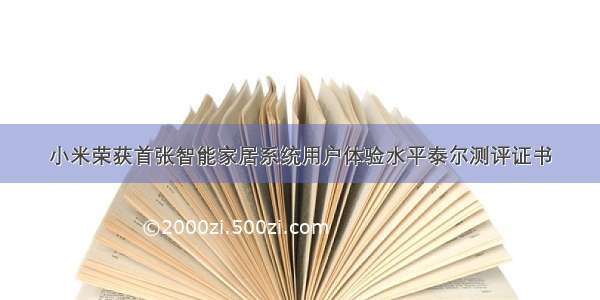 小米荣获首张智能家居系统用户体验水平泰尔测评证书

©2000zi.500zi.com